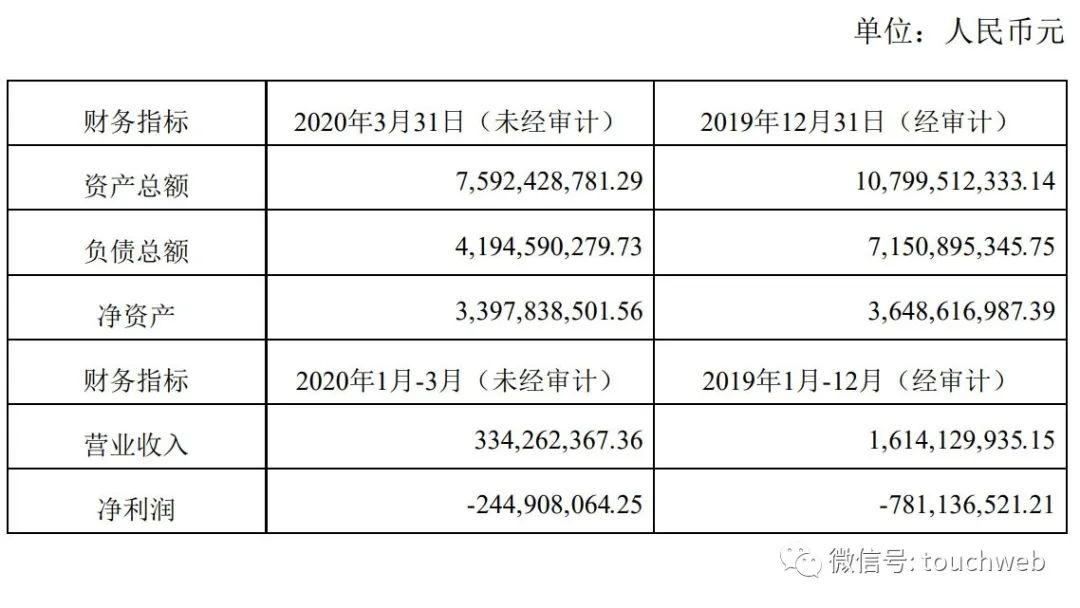 单位：人民币元

| 财务指标 | 2020年3月31日（未经审计） | 2019年12月31日（经审计） |
|---|---|---|
| 资产总额 | 7,592,428,781.29 | 10,799,512,333.14 |
| 负债总额 | 4,194,590,279.73 | 7,150,895,345.75 |
| 净资产 | 3,397,838,501.56 | 3,648,616,987.39 |
| 财务指标 | 2020年1月-3月（未经审计） | 2019年1月-12月（经审计） |
| 营业收入 | 334,262,367.36 | 1,614,129,935.15 |
| 净利润 | -244,908,064.25 | -781,136,521.21 |

微信号: touchweb